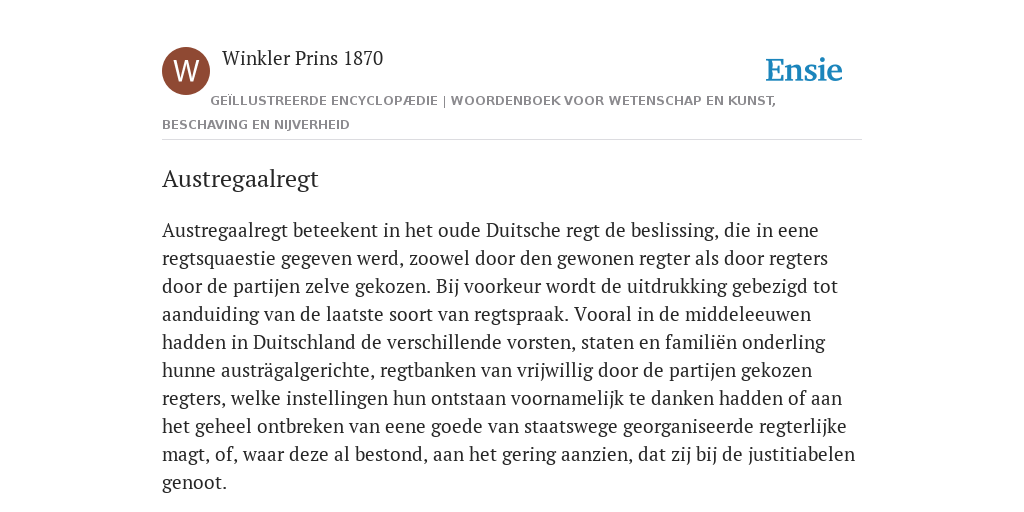 W

Winkler Prins 1870

Ensie

GEÏLLUSTREERDE ENCYCLOPÆDIE | WOORDENBOEK VOOR WETENSCHAP EN KUNST, BESCHAVING EN NIJVERHEID

Austregaalregt

Austregaalregt beteekent in het oude Duitsche regt de beslissing, die in eene regtsquaestie gegeven werd, zoowel door den gewonen regter als door regters door de partijen zelve gekozen. Bij voorkeur wordt de uitdrukking gebezigd tot aanduiding van de laatste soort van regtspraak. Vooral in de middeleeuwen hadden in Duitschland de verschillende vorsten, staten en familiën onderling hunne austrägalgerichte, regtbanken van vrijwillig door de partijen gekozen regters, welke instellingen hun ontstaan voornamelijk te danken hadden of aan het geheel ontbreken van eene goede van staatswege georganiseerde regterlijke magt, of, waar deze al bestond, aan het gering aanzien, dat zij bij de justitiabelen genoot.